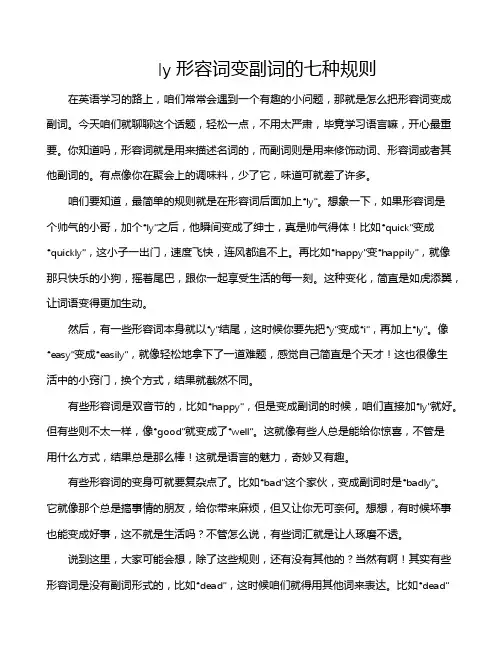 ly 形容词变副词的七种规则

在英语学习的路上，咱们常常会遇到一个有趣的小问题，那就是怎么把形容词变成副词。今天咱们就聊聊这个话题，轻松一点，不用太严肃，毕竟学习语言嘛，开心最重要。你知道吗，形容词就是用来描述名词的，而副词则是用来修饰动词、形容词或者其他副词的。有点像你在聚会上的调味料，少了它，味道可就差了许多。

咱们要知道，最简单的规则就是在形容词后面加上"ly"。想象一下，如果形容词是个帅气的小哥，加个"ly"之后，他瞬间变成了绅士，真是帅气得体！比如"quick"变成"quickly"，这小子一出门，速度飞快，连风都追不上。再比如"happy"变"happily"，就像那只快乐的小狗，摇着尾巴，跟你一起享受生活的每一刻。这种变化，简直是如虎添翼，让词语变得更加生动。

然后，有一些形容词本身就以"y"结尾，这时候你要先把"y"变成"i"，再加上"ly"。像"easy"变成"easily"，就像轻松地拿下了一道难题，感觉自己简直是个天才！这也很像生活中的小窍门，换个方式，结果就截然不同。

有些形容词是双音节的，比如"happy"，但是变成副词的时候，咱们直接加"ly"就好。但有些则不太一样，像"good"就变成了"well"。这就像有些人总是能给你惊喜，不管是用什么方式，结果总是那么棒！这就是语言的魅力，奇妙又有趣。

有些形容词的变身可就要复杂点了。比如"bad"这个家伙，变成副词时是"badly"。它就像那个总是搞事情的朋友，给你带来麻烦，但又让你无可奈何。想想，有时候坏事也能变成好事，这不就是生活吗？不管怎么说，有些词汇就是让人琢磨不透。

说到这里，大家可能会想，除了这些规则，还有没有其他的？当然有啊！其实有些形容词是没有副词形式的，比如"dead"，这时候咱们就得用其他词来表达。比如"dead"